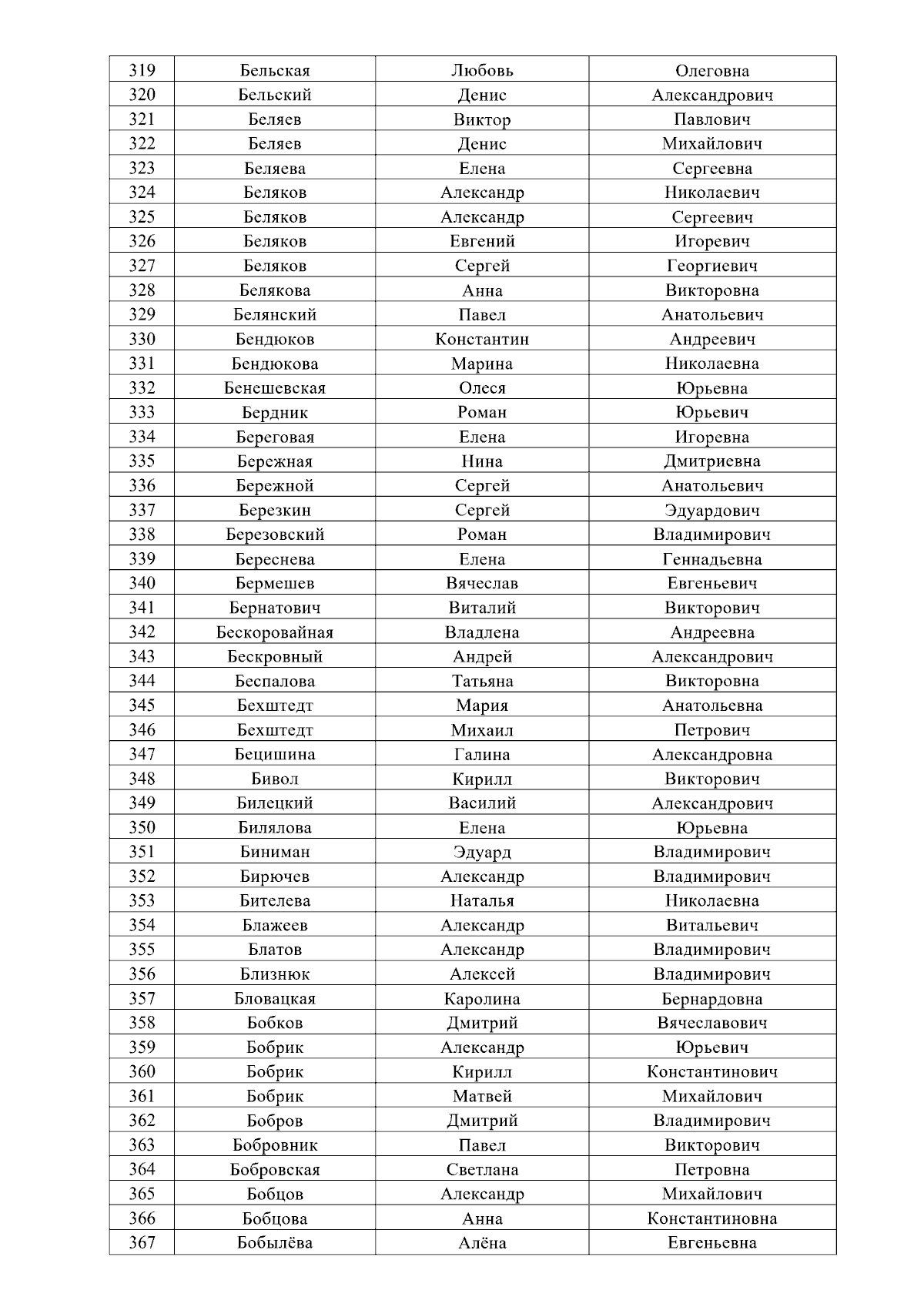 | 319 | Бельская | Любовь | Олеговна |
|---|---|---|---|
| 320 | Бельский | Денис | Александрович |
| 321 | Беляев | Виктор | Павлович |
| 322 | Беляев | Денис | Михайлович |
| 323 | Беляева | Елена | Сергеевна |
| 324 | Беляков | Александр | Николаевич |
| 325 | Беляков | Александр | Сергеевич |
| 326 | Беляков | Евгений | Игоревич |
| 327 | Беляков | Сергей | Георгиевич |
| 328 | Белякова | Анна | Викторовна |
| 329 | Белянский | Павел | Анатольевич |
| 330 | Бендюков | Константин | Андреевич |
| 331 | Бендюкова | Марина | Николаевна |
| 332 | Бенешевская | Олеся | Юрьевна |
| 333 | Бердник | Роман | Юрьевич |
| 334 | Береговая | Елена | Игоревна |
| 335 | Бережная | Нина | Дмитриевна |
| 336 | Бережной | Сергей | Анатольевич |
| 337 | Березкин | Сергей | Эдуардович |
| 338 | Березовский | Роман | Владимирович |
| 339 | Береснева | Елена | Геннадьевна |
| 340 | Бермешев | Вячеслав | Евгеньевич |
| 341 | Бернатович | Виталий | Викторович |
| 342 | Бескоровайная | Владлена | Андреевна |
| 343 | Бескровный | Андрей | Александрович |
| 344 | Беспалова | Татьяна | Викторовна |
| 345 | Бехштедт | Мария | Анатольевна |
| 346 | Бехштедт | Михаил | Петрович |
| 347 | Бецишина | Галина | Александровна |
| 348 | Бивол | Кирилл | Викторович |
| 349 | Билецкий | Василий | Александрович |
| 350 | Билялова | Елена | Юрьевна |
| 351 | Биниман | Эдуард | Владимирович |
| 352 | Бирючев | Александр | Владимирович |
| 353 | Бителева | Наталья | Николаевна |
| 354 | Блажеев | Александр | Витальевич |
| 355 | Блатов | Александр | Владимирович |
| 356 | Близнюк | Алексей | Владимирович |
| 357 | Бловацкая | Каролина | Бернардовна |
| 358 | Бобков | Дмитрий | Вячеславович |
| 359 | Бобрик | Александр | Юрьевич |
| 360 | Бобрик | Кирилл | Константинович |
| 361 | Бобрик | Матвей | Михайлович |
| 362 | Бобров | Дмитрий | Владимирович |
| 363 | Бобровник | Павел | Викторович |
| 364 | Бобровская | Светлана | Петровна |
| 365 | Бобцов | Александр | Михайлович |
| 366 | Бобцова | Анна | Константиновна |
| 367 | Бобылёва | Алёна | Евгеньевна |